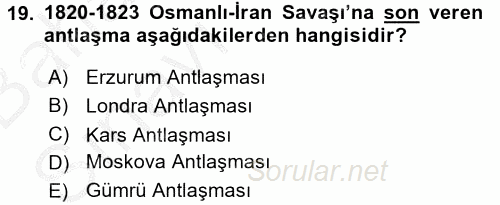 19. 1820-1823 Osmanlı-İran Savaşı'na son veren antlaşma aşağıdakilerden hangisidir?

A) Erzurum Antlaşması
B) Londra Antlaşması
C) Kars Antlaşması
D) Moskova Antlaşması
E) Gümrü Antlaşması

Sorular.net